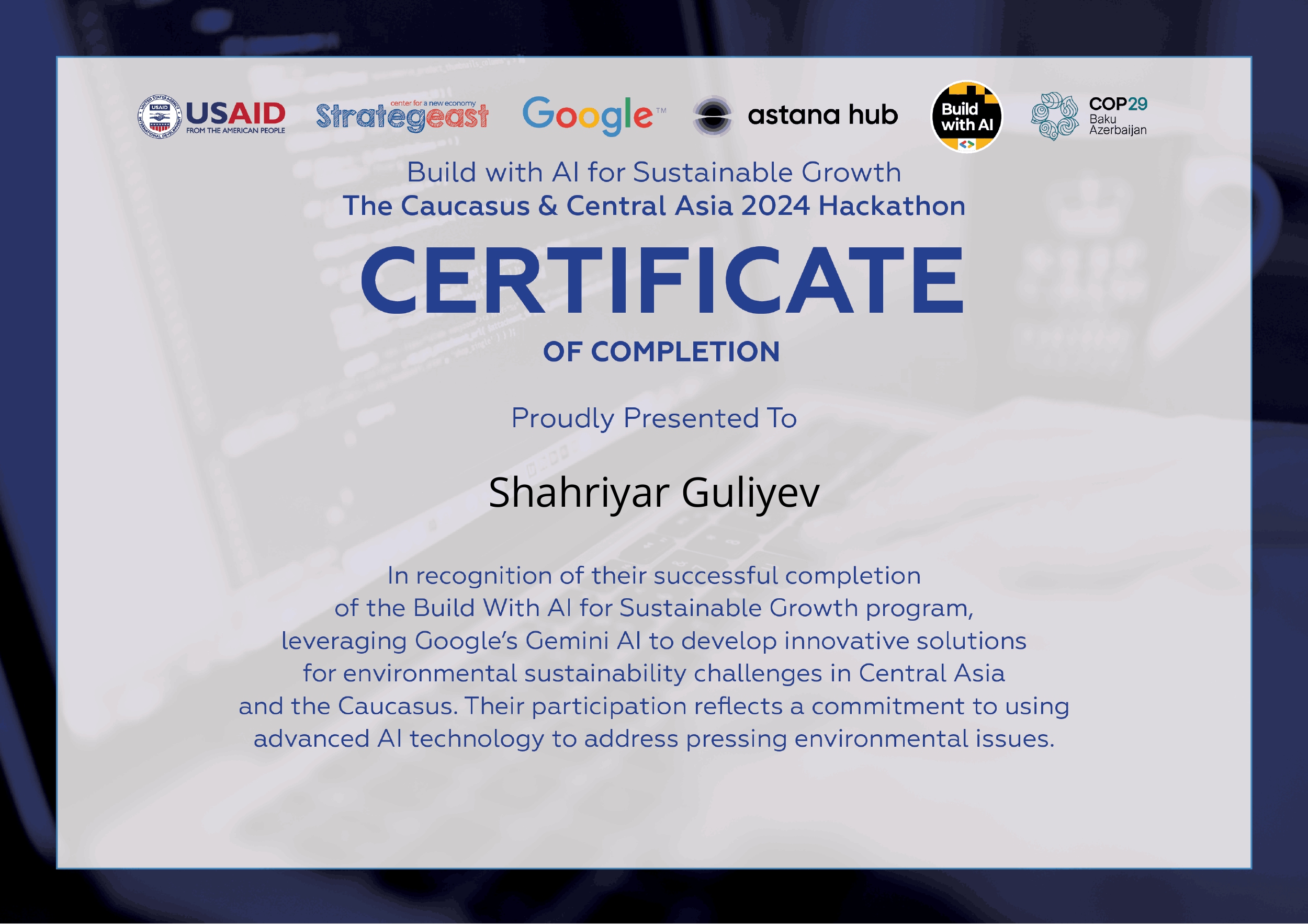 USAID FROM THE AMERICAN PEOPLE

center for a new economy Strategeast

Google™

astana hub

Build with AI

COP29 Baku Azerbaijan

Build with AI for Sustainable Growth
The Caucasus & Central Asia 2024 Hackathon

CERTIFICATE
OF COMPLETION

Proudly Presented To

Shahriyar Guliyev

In recognition of their successful completion of the Build With AI for Sustainable Growth program, leveraging Google's Gemini AI to develop innovative solutions for environmental sustainability challenges in Central Asia and the Caucasus. Their participation reflects a commitment to using advanced AI technology to address pressing environmental issues.